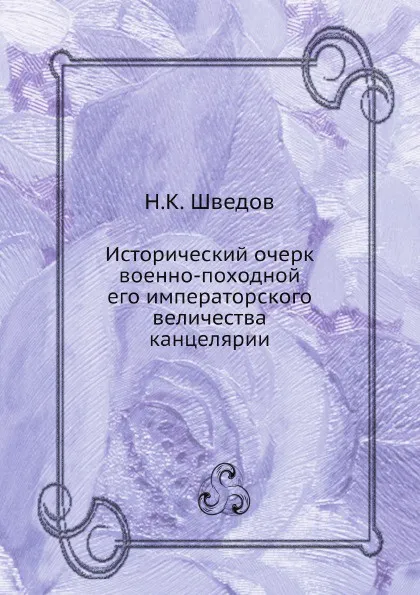 Н.К. Шведов

Исторический очерк военно-походной его императорского величества канцелярии